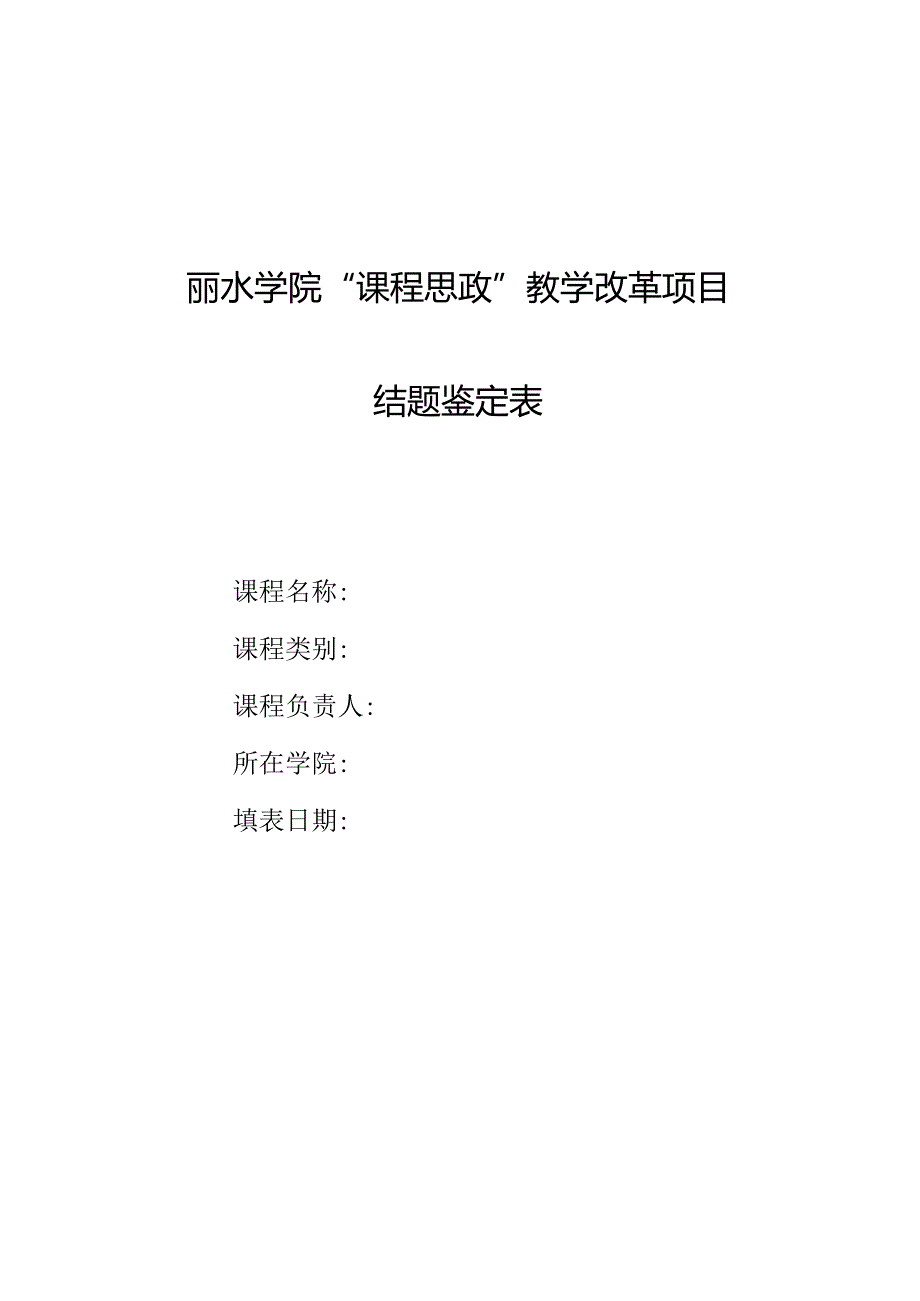 丽水学院“课程思政”教学改革项目

结题鉴定表

课程名称:

课程类别:

课程负责人:

所在学院:

填表日期: